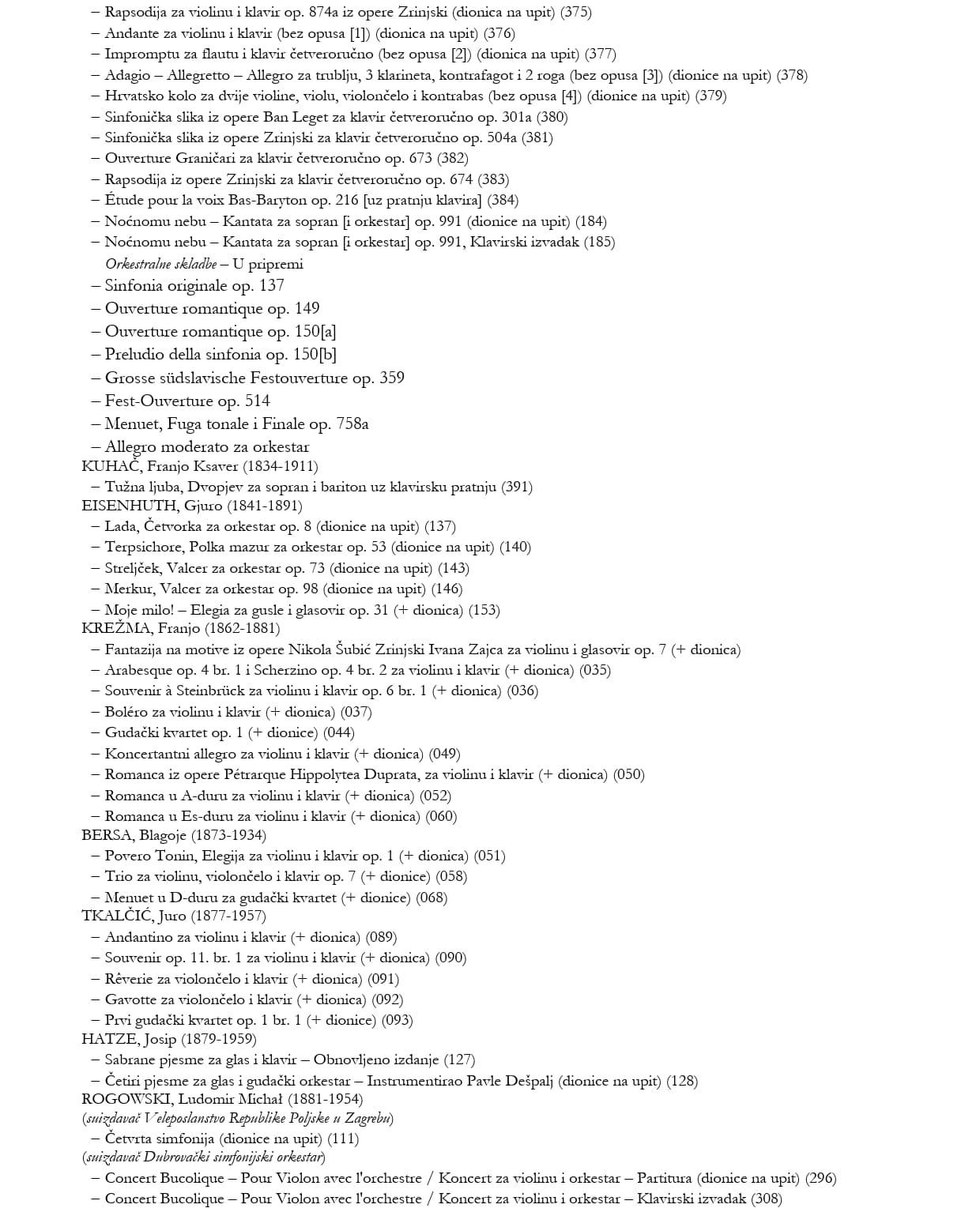 – Rapsodija za violinu i klavir op. 874a iz opere Zrinjski (dionica na upit) (375)
– Andante za violinu i klavir (bez opusa [1]) (dionica na upit) (376)
– Impromptu za flautu i klavir četveroručno (bez opusa [2]) (dionica na upit) (377)
– Adagio – Allegretto – Allegro za trublju, 3 klarineta, kontrafagot i 2 roga (bez opusa [3]) (dionice na upit) (378)
– Hrvatsko kolo za dvije violine, violu, violončelo i kontrabas (bez opusa [4]) (dionice na upit) (379)
– Sinfonička slika iz opere Ban Leget za klavir četveroručno op. 301a (380)
– Sinfonička slika iz opere Zrinjski za klavir četveroručno op. 504a (381)
– Ouverture Graničari za klavir četveroručno op. 673 (382)
– Rapsodija iz opere Zrinjski za klavir četveroručno op. 674 (383)
– Étude pour la voix Bas-Baryton op. 216 [uz pratnju klavira] (384)
– Noćnomu nebu – Kantata za sopran [i orkestar] op. 991 (dionice na upit) (184)
– Noćnomu nebu – Kantata za sopran [i orkestar] op. 991, Klavirski izvadak (185)
Orkestralne skladbe – U pripremi
– Sinfonia originale op. 137
– Ouverture romantique op. 149
– Ouverture romantique op. 150[a]
– Preludio della sinfonia op. 150[b]
– Grosse südslavische Festouverture op. 359
– Fest-Ouverture op. 514
– Menuet, Fuga tonale i Finale op. 758a
– Allegro moderato za orkestar
KUHAČ, Franjo Ksaver (1834-1911)
– Tužna ljuba, Dvopjev za sopran i bariton uz klavirsku pratnju (391)
EISENHUTH, Gjuro (1841-1891)
– Lada, Četvorka za orkestar op. 8 (dionice na upit) (137)
– Terpsichore, Polka mazur za orkestar op. 53 (dionice na upit) (140)
– Streljček, Valcer za orkestar op. 73 (dionice na upit) (143)
– Merkur, Valcer za orkestar op. 98 (dionice na upit) (146)
– Moje milo! – Elegia za gusle i glasovir op. 31 (+ dionica) (153)
KREŽMA, Franjo (1862-1881)
– Fantazija na motive iz opere Nikola Šubić Zrinjski Ivana Zajca za violinu i glasovir op. 7 (+ dionica)
– Arabesque op. 4 br. 1 i Scherzino op. 4 br. 2 za violinu i klavir (+ dionica) (035)
– Souvenir à Steinbrück za violinu i klavir op. 6 br. 1 (+ dionica) (036)
– Boléro za violinu i klavir (+ dionica) (037)
– Gudački kvartet op. 1 (+ dionice) (044)
– Koncertantni allegro za violinu i klavir (+ dionica) (049)
– Romanca iz opere Pétrarque Hippolytea Duprata, za violinu i klavir (+ dionica) (050)
– Romanca u A-duru za violinu i klavir (+ dionica) (052)
– Romanca u Es-duru za violinu i klavir (+ dionica) (060)
BERSA, Blagoje (1873-1934)
– Povero Tonin, Elegija za violinu i klavir op. 1 (+ dionica) (051)
– Trio za violinu, violončelo i klavir op. 7 (+ dionice) (058)
– Menuet u D-duru za gudački kvartet (+ dionice) (068)
TKALČIĆ, Juro (1877-1957)
– Andantino za violinu i klavir (+ dionica) (089)
– Souvenir op. 11. br. 1 za violinu i klavir (+ dionica) (090)
– Rêverie za violončelo i klavir (+ dionica) (091)
– Gavotte za violončelo i klavir (+ dionica) (092)
– Prvi gudački kvartet op. 1 br. 1 (+ dionice) (093)
HATZE, Josip (1879-1959)
– Sabrane pjesme za glas i klavir – Obnovljeno izdanje (127)
– Četiri pjesme za glas i gudački orkestar – Instrumentirao Pavle Dešpalj (dionice na upit) (128)
ROGOWSKI, Ludomir Michał (1881-1954)
(suizdavač Veleposlanstvo Republike Poljske u Zagrebu)
– Četvrta simfonija (dionice na upit) (111)
(suizdavač Dubrovački simfonijski orkestar)
– Concert Bucolique – Pour Violon avec l'orchestre / Koncert za violinu i orkestar – Partitura (dionice na upit) (296)
– Concert Bucolique – Pour Violon avec l'orchestre / Koncert za violinu i orkestar – Klavirski izvadak (308)